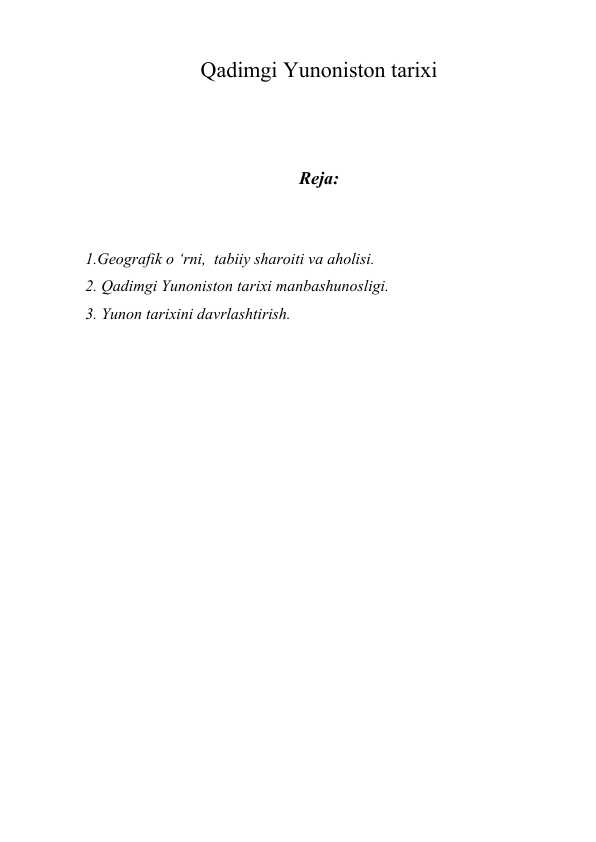 Qadimgi Yunoniston tarixi

Reja:

1.Geografik o 'rni, tabiiy sharoiti va aholisi.
2. Qadimgi Yunoniston tarixi manbashunosligi.
3. Yunon tarixini davrlashtirish.